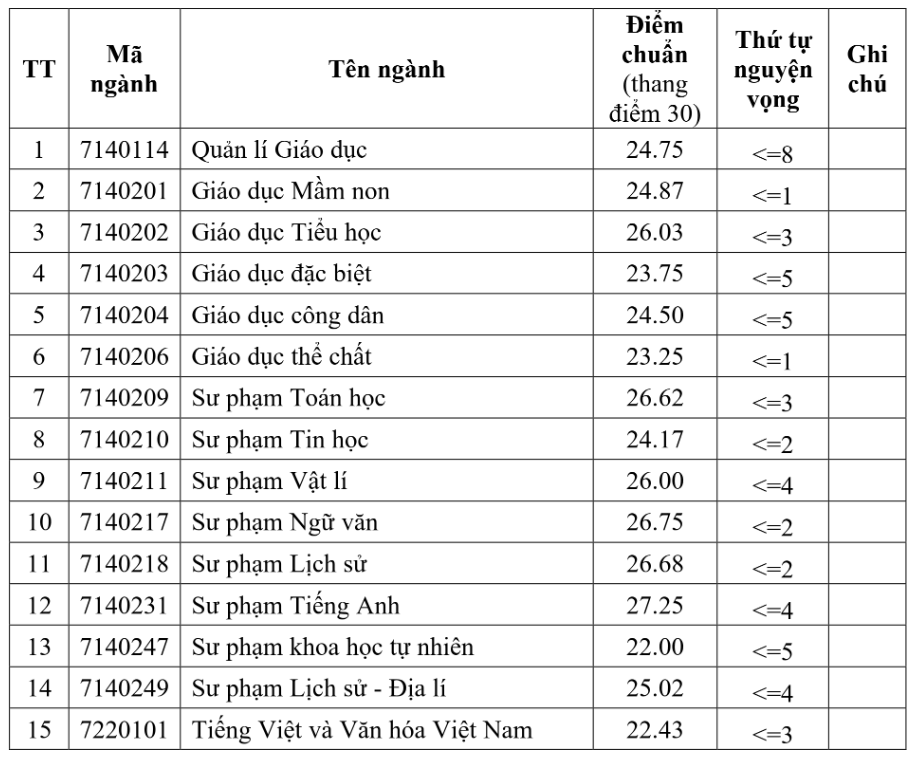 | TT | Mã ngành | Tên ngành | Điểm chuẩn (thang điểm 30) | Thứ tự nguyện vọng | Ghi chú |
|---|---|---|---|---|---|
| 1 | 7140114 | Quản lí Giáo dục | 24.75 | <=8 | |
| 2 | 7140201 | Giáo dục Mầm non | 24.87 | <=1 | |
| 3 | 7140202 | Giáo dục Tiểu học | 26.03 | <=3 | |
| 4 | 7140203 | Giáo dục đặc biệt | 23.75 | <=5 | |
| 5 | 7140204 | Giáo dục công dân | 24.50 | <=5 | |
| 6 | 7140206 | Giáo dục thể chất | 23.25 | <=1 | |
| 7 | 7140209 | Sư phạm Toán học | 26.62 | <=3 | |
| 8 | 7140210 | Sư phạm Tin học | 24.17 | <=2 | |
| 9 | 7140211 | Sư phạm Vật lí | 26.00 | <=4 | |
| 10 | 7140217 | Sư phạm Ngữ văn | 26.75 | <=2 | |
| 11 | 7140218 | Sư phạm Lịch sử | 26.68 | <=2 | |
| 12 | 7140231 | Sư phạm Tiếng Anh | 27.25 | <=4 | |
| 13 | 7140247 | Sư phạm khoa học tự nhiên | 22.00 | <=5 | |
| 14 | 7140249 | Sư phạm Lịch sử - Địa lí | 25.02 | <=4 | |
| 15 | 7220101 | Tiếng Việt và Văn hóa Việt Nam | 22.43 | <=3 | |